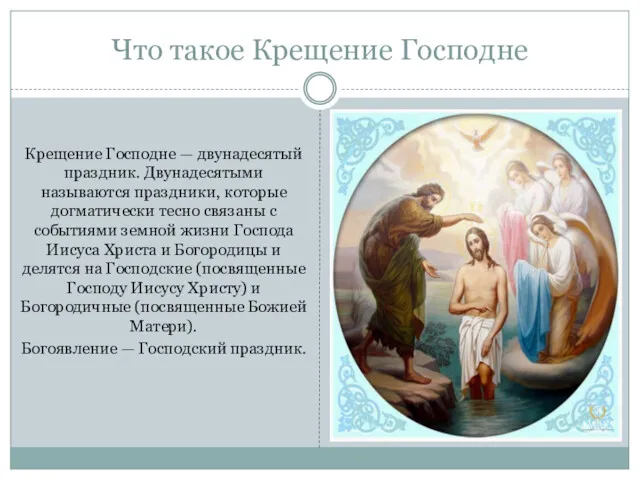 Что такое Крещение Господне

Крещение Господне — двунадесятый праздник. Двунадесятыми называются праздники, которые догматически тесно связаны с событиями земной жизни Господа Иисуса Христа и Богородицы и делятся на Господские (посвященные Господу Иисусу Христу) и Богородичные (посвященные Божией Матери).
Богоявление — Господский праздник.